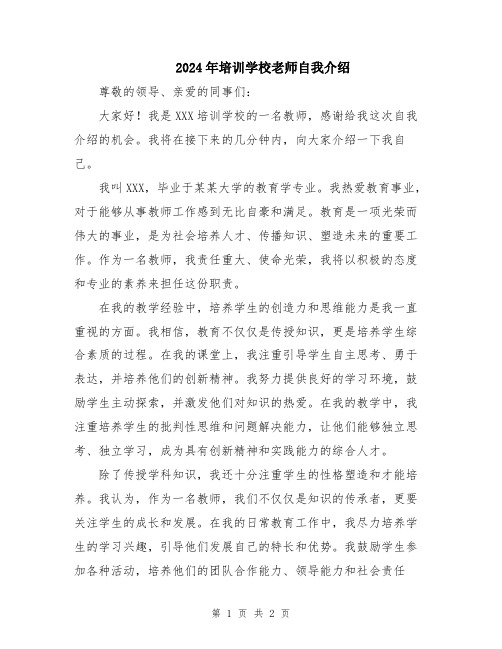 2024年培训学校老师自我介绍

尊敬的领导、亲爱的同事们：

大家好！我是XXX培训学校的一名教师，感谢给我这次自我介绍的机会。我将在接下来的几分钟内，向大家介绍一下我自己。

我叫XXX，毕业于某某大学的教育学专业。我热爱教育事业，对于能够从事教师工作感到无比自豪和满足。教育是一项光荣而伟大的事业，是为社会培养人才、传播知识、塑造未来的重要工作。作为一名教师，我责任重大、使命光荣，我将以积极的态度和专业的素养来担任这份职责。

在我的教学经验中，培养学生的创造力和思维能力是我一直重视的方面。我相信，教育不仅仅是传授知识，更是培养学生综合素质的过程。在我的课堂上，我注重引导学生自主思考、勇于表达，并培养他们的创新精神。我努力提供良好的学习环境，鼓励学生主动探索，并激发他们对知识的热爱。在我的教学中，我注重培养学生的批判性思维和问题解决能力，让他们能够独立思考、独立学习，成为具有创新精神和实践能力的综合人才。

除了传授学科知识，我还十分注重学生的性格塑造和才能培养。我认为，作为一名教师，我们不仅仅是知识的传承者，更要关注学生的成长和发展。在我的日常教育工作中，我尽力培养学生的学习兴趣，引导他们发展自己的特长和优势。我鼓励学生参加各种活动，培养他们的团队合作能力、领导能力和社会责任

第 1 页 共 2 页